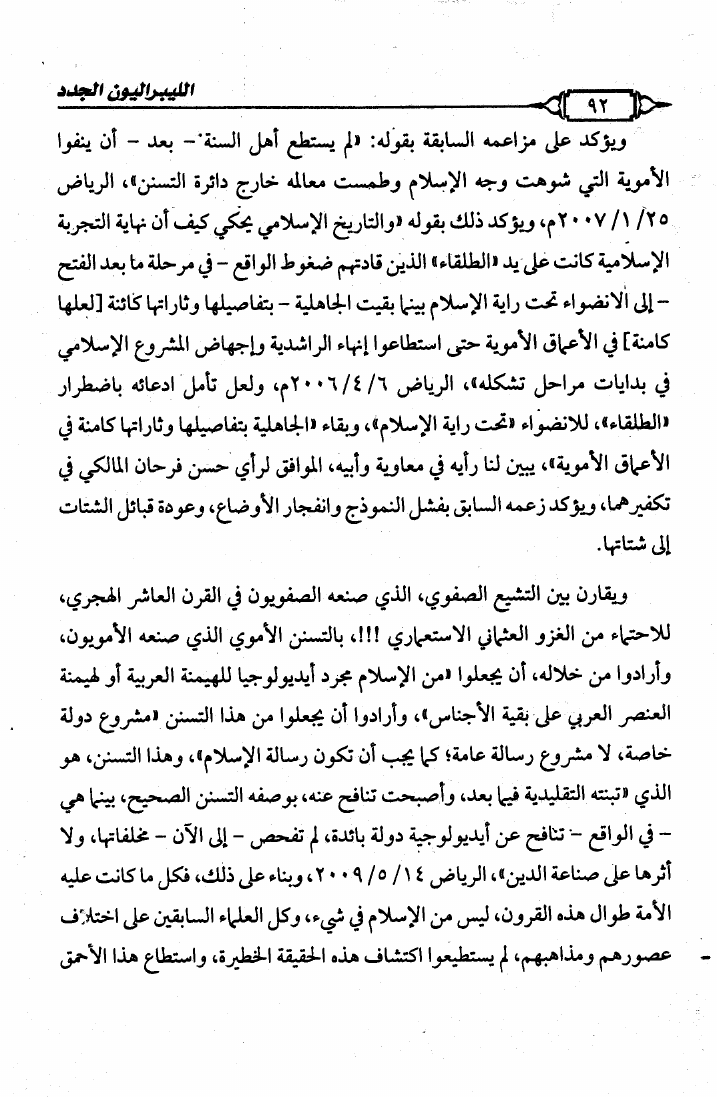 الليبراليون الجدد

٩٢

ويؤكد على مزاعمه السابقة بقوله: «لم يستطع أهل السنة - بعد - أن ينفوا الأموية التي شوهت وجه الإسلام وطمست معالمه خارج دائرة التسنن»، الرياض ٢٥/ ١/ ٢٠٠٧م، ويؤكد ذلك بقوله «والتاريخ الإسلامي يحكي كيف أن نهاية التجربة الإسلامية كانت على يد «الطلقاء» الذين قادتهم ضغوط الواقع - في مرحلة ما بعد الفتح - إلى الانضواء تحت راية الإسلام بينما بقيت الجاهلية - بتفاصيلها وثاراتها كائنة [لعلها كامنة] في الأعماق الأموية حتى استطاعوا إنهاء الراشدية وإجهاض المشروع الإسلامي في بدايات مراحل تشكله»، الرياض ٦/ ٤/ ٢٠٠٦م، ولعل تأمل ادعائه باضطرار «الطلقاء»، للانضواء «تحت راية الإسلام»، وبقاء «الجاهلية بتفاصيلها وثاراتها كامنة في الأعماق الأموية»، يبين لنا رأيه في معاوية وأبيه، الموافق لرأي حسن فرحان المالكي في تكفيرهما، ويؤكد زعمه السابق بفشل النموذج وانفجار الأوضاع، وعودة قبائل الشتات إلى شتاتها.

ويقارن بين التشيع الصفوي، الذي صنعه الصفويون في القرن العاشر الهجري، للاحتماء من الغزو العثماني الاستعماري !!!، بالتسنن الأموي الذي صنعه الأمويون، وأرادوا من خلاله، أن يجعلوا «من الإسلام مجرد أيديولوجيا للهيمنة العربية أو لهيمنة العنصر العربي على بقية الأجناس»، وأرادوا أن يجعلوا من هذا التسنن «مشروع دولة خاصة، لا مشروع رسالة عامة؛ كما يجب أن تكون رسالة الإسلام»، وهذا التسنن، هو الذي «تبنته التقليدية فيما بعد، وأصبحت تنافح عنه، بوصفه التسنن الصحيح، بينما هي - في الواقع - تنافح عن أيديولوجية دولة بائدة، لم تفحص - إلى الآن - مخلفاتها، ولا أثرها على صناعة الدين»، الرياض ١٤/ ٥/ ٢٠٠٩، وبناء على ذلك، فكل ما كانت عليه الأمة طوال هذه القرون، ليس من الإسلام في شيء، وكل العلماء السابقين على اختلاف عصورهم ومذاهبهم، لم يستطيعوا اكتشاف هذه الحقيقة الخطيرة، واستطاع هذا الأحمق